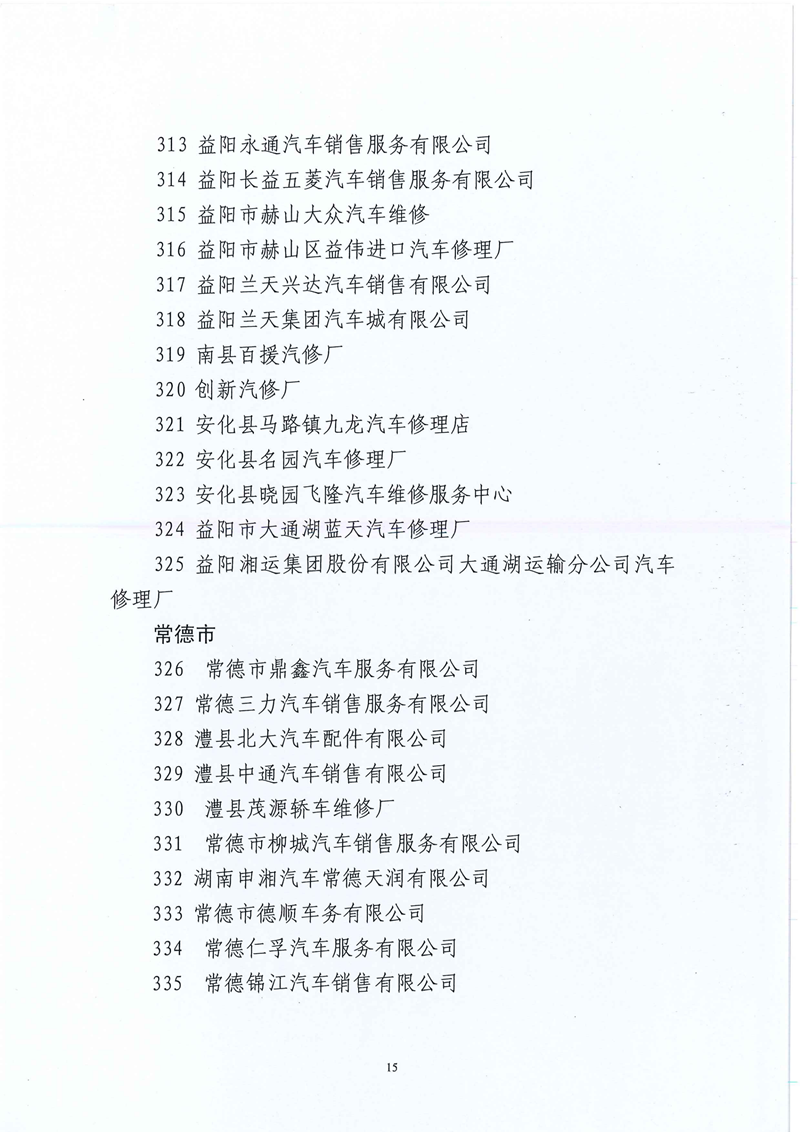 313 益阳永通汽车销售服务有限公司

314 益阳长益五菱汽车销售服务有限公司

315 益阳市赫山大众汽车维修

316 益阳市赫山区益伟进口汽车修理厂

317 益阳兰天兴达汽车销售有限公司

318 益阳兰天集团汽车城有限公司

319 南县百援汽修厂

320 创新汽修厂

321 安化县马路镇九龙汽车修理店

322 安化县名园汽车修理厂

323 安化县晓园飞隆汽车维修服务中心

324 益阳市大通湖蓝天汽车修理厂

325 益阳湘运集团股份有限公司大通湖运输分公司汽车修理厂

常德市

326 常德市鼎鑫汽车服务有限公司

327 常德三力汽车销售服务有限公司

328 澧县北大汽车配件有限公司

329 澧县中通汽车销售有限公司

330 澧县茂源轿车维修厂

331 常德市柳城汽车销售服务有限公司

332 湖南申湘汽车常德天润有限公司

333 常德市德顺车务有限公司

334 常德仁孚汽车服务有限公司

335 常德锦江汽车销售有限公司

15